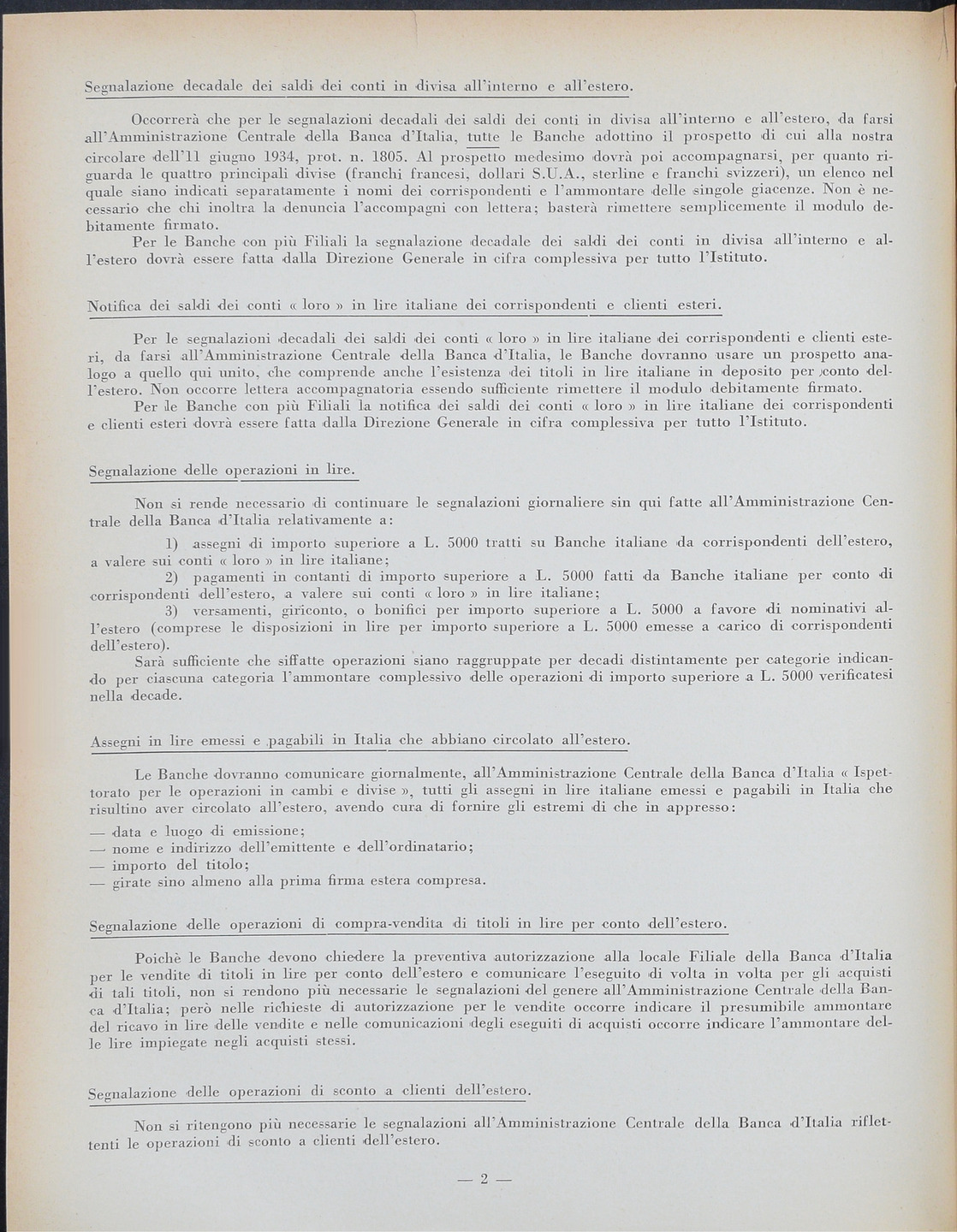 Segnalazione decadale dei saldi dei conti in divisa all'interno e all'estero.

Occorrerà che per le segnalazioni decadali dei saldi dei conti in divisa all'interno e all'estero, da farsi all'Amministrazione Centrale della Banca d'Italia, tutte le Banche adottino il prospetto di cui alla nostra circolare dell'11 giugno 1934, prot. n. 1805. Al prospetto medesimo dovrà poi accompagnarsi, per quanto riguarda le quattro principali divise (franchi francesi, dollari S.U.A., sterline e franchi svizzeri), un elenco nel quale siano indicati separatamente i nomi dei corrispondenti e l'ammontare delle singole giacenze. Non è necessario che chi inoltra la denuncia l'accompagni con lettera; basterà rimettere semplicemente il modulo debitamente firmato.

Per le Banche con più Filiali la segnalazione decadale dei saldi dei conti in divisa all'interno e all'estero dovrà essere fatta dalla Direzione Generale in cifra complessiva per tutto l'Istituto.

Notifica dei saldi dei conti « loro » in lire italiane dei corrispondenti e clienti esteri.

Per le segnalazioni decadali dei saldi dei conti « loro » in lire italiane dei corrispondenti e clienti esteri, da farsi all'Amministrazione Centrale della Banca d'Italia, le Banche dovranno usare un prospetto analogo a quello qui unito, che comprende anche l'esistenza dei titoli in lire italiane in deposito per conto dell'estero. Non occorre lettera accompagnatoria essendo sufficiente rimettere il modulo debitamente firmato.

Per le Banche con più Filiali la notifica dei saldi dei conti « loro » in lire italiane dei corrispondenti e clienti esteri dovrà essere fatta dalla Direzione Generale in cifra complessiva per tutto l'Istituto.

Segnalazione delle operazioni in lire.

Non si rende necessario di continuare le segnalazioni giornaliere sin qui fatte all'Amministrazione Centrale della Banca d'Italia relativamente a:

1) assegni di importo superiore a L. 5000 tratti su Banche italiane da corrispondenti dell'estero, a valere sui conti « loro » in lire italiane;

2) pagamenti in contanti di importo superiore a L. 5000 fatti da Banche italiane per conto di corrispondenti dell'estero, a valere sui conti « loro » in lire italiane;

3) versamenti, giriconto, o bonifici per importo superiore a L. 5000 a favore di nominativi all'estero (comprese le disposizioni in lire per importo superiore a L. 5000 emesse a carico di corrispondenti dell'estero).

Sarà sufficiente che siffatte operazioni siano raggruppate per decadi distintamente per categorie indicando per ciascuna categoria l'ammontare complessivo delle operazioni di importo superiore a L. 5000 verificatesi nella decade.

Assegni in lire emessi e pagabili in Italia che abbiano circolato all'estero.

Le Banche dovranno comunicare giornalmente, all'Amministrazione Centrale della Banca d'Italia « Ispettorato per le operazioni in cambi e divise », tutti gli assegni in lire italiane emessi e pagabili in Italia che risultino aver circolato all'estero, avendo cura di fornire gli estremi di che in appresso:

— data e luogo di emissione;
— nome e indirizzo dell'emittente e dell'ordinatario;
— importo del titolo;
— girate sino almeno alla prima firma estera compresa.

Segnalazione delle operazioni di compra-vendita di titoli in lire per conto dell'estero.

Poichè le Banche devono chiedere la preventiva autorizzazione alla locale Filiale della Banca d'Italia per le vendite di titoli in lire per conto dell'estero e comunicare l'eseguito di volta in volta per gli acquisti di tali titoli, non si rendono più necessarie le segnalazioni del genere all'Amministrazione Centrale della Banca d'Italia; però nelle richieste di autorizzazione per le vendite occorre indicare il presumibile ammontare del ricavo in lire delle vendite e nelle comunicazioni degli eseguiti di acquisti occorre indicare l'ammontare delle lire impiegate negli acquisti stessi.

Segnalazione delle operazioni di sconto a clienti dell'estero.

Non si ritengono più necessarie le segnalazioni all'Amministrazione Centrale della Banca d'Italia riflettenti le operazioni di sconto a clienti dell'estero.

— 2 —